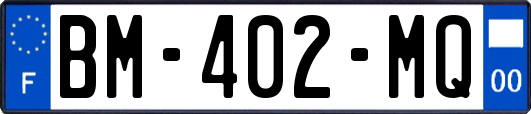 F

BM-402-MQ

00